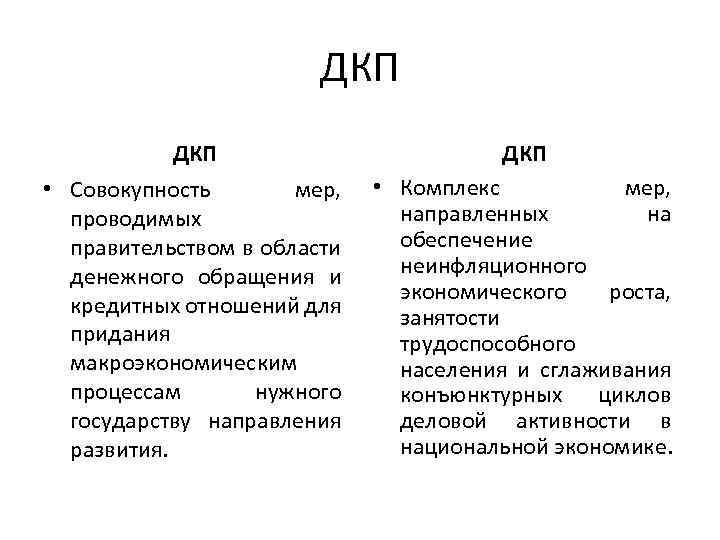 ДКП

ДКП

• Совокупность мер, проводимых правительством в области денежного обращения и кредитных отношений для придания макроэкономическим процессам нужного государству направления развития.

ДКП

• Комплекс мер, направленных на обеспечение неинфляционного экономического роста, занятости трудоспособного населения и сглаживания конъюнктурных циклов деловой активности в национальной экономике.